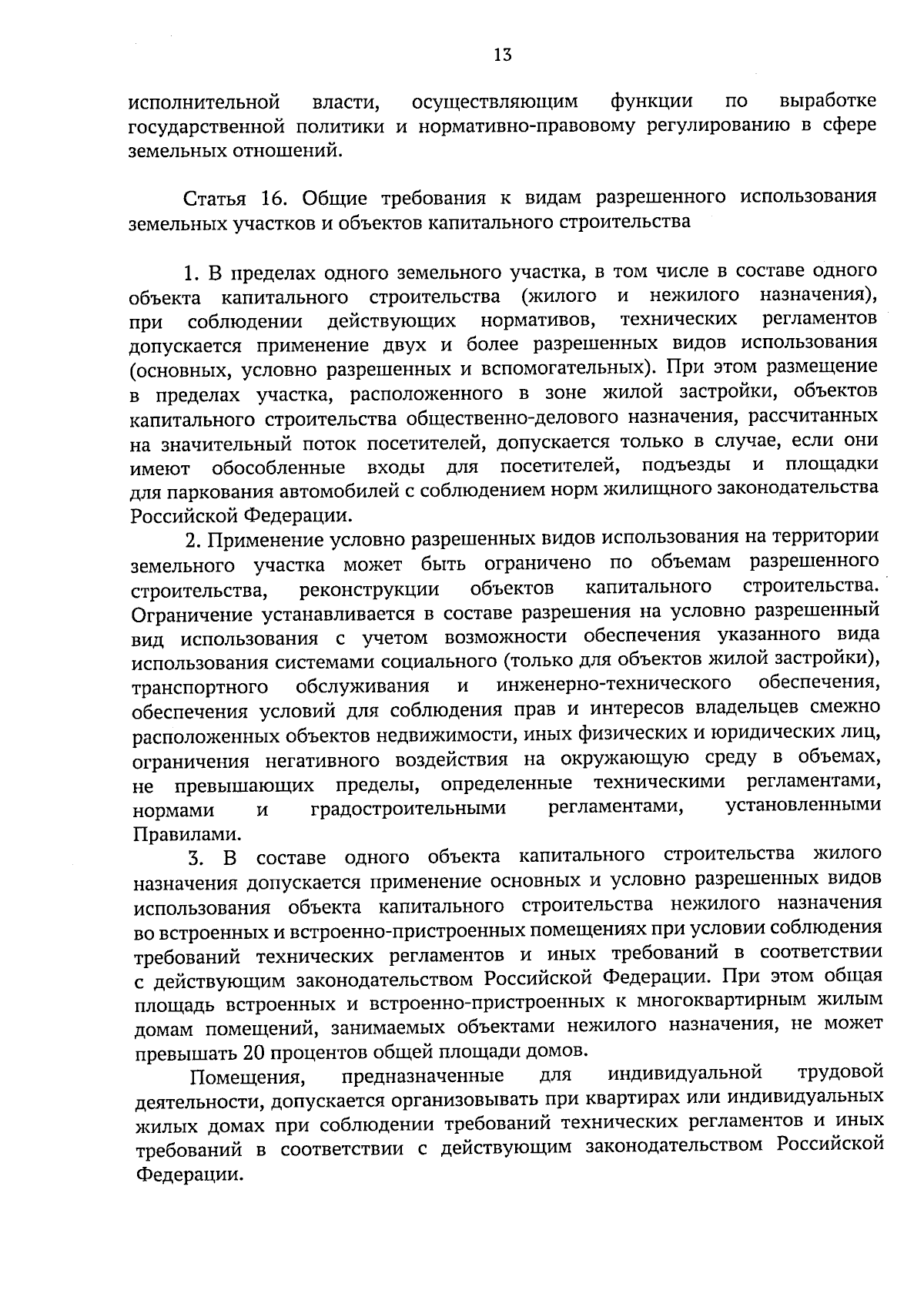 13

исполнительной власти, осуществляющим функции по выработке государственной политики и нормативно-правовому регулированию в сфере земельных отношений.

Статья 16. Общие требования к видам разрешенного использования земельных участков и объектов капитального строительства

1. В пределах одного земельного участка, в том числе в составе одного объекта капитального строительства (жилого и нежилого назначения), при соблюдении действующих нормативов, технических регламентов допускается применение двух и более разрешенных видов использования (основных, условно разрешенных и вспомогательных). При этом размещение в пределах участка, расположенного в зоне жилой застройки, объектов капитального строительства общественно-делового назначения, рассчитанных на значительный поток посетителей, допускается только в случае, если они имеют обособленные входы для посетителей, подъезды и площадки для паркования автомобилей с соблюдением норм жилищного законодательства Российской Федерации.

2. Применение условно разрешенных видов использования на территории земельного участка может быть ограничено по объемам разрешенного строительства, реконструкции объектов капитального строительства. Ограничение устанавливается в составе разрешения на условно разрешенный вид использования с учетом возможности обеспечения указанного вида использования системами социального (только для объектов жилой застройки), транспортного обслуживания и инженерно-технического обеспечения, обеспечения условий для соблюдения прав и интересов владельцев смежно расположенных объектов недвижимости, иных физических и юридических лиц, ограничения негативного воздействия на окружающую среду в объемах, не превышающих пределы, определенные техническими регламентами, нормами и градостроительными регламентами, установленными Правилами.

3. В составе одного объекта капитального строительства жилого назначения допускается применение основных и условно разрешенных видов использования объекта капитального строительства нежилого назначения во встроенных и встроенно-пристроенных помещениях при условии соблюдения требований технических регламентов и иных требований в соответствии с действующим законодательством Российской Федерации. При этом общая площадь встроенных и встроенно-пристроенных к многоквартирным жилым домам помещений, занимаемых объектами нежилого назначения, не может превышать 20 процентов общей площади домов.

Помещения, предназначенные для индивидуальной трудовой деятельности, допускается организовывать при квартирах или индивидуальных жилых домах при соблюдении требований технических регламентов и иных требований в соответствии с действующим законодательством Российской Федерации.